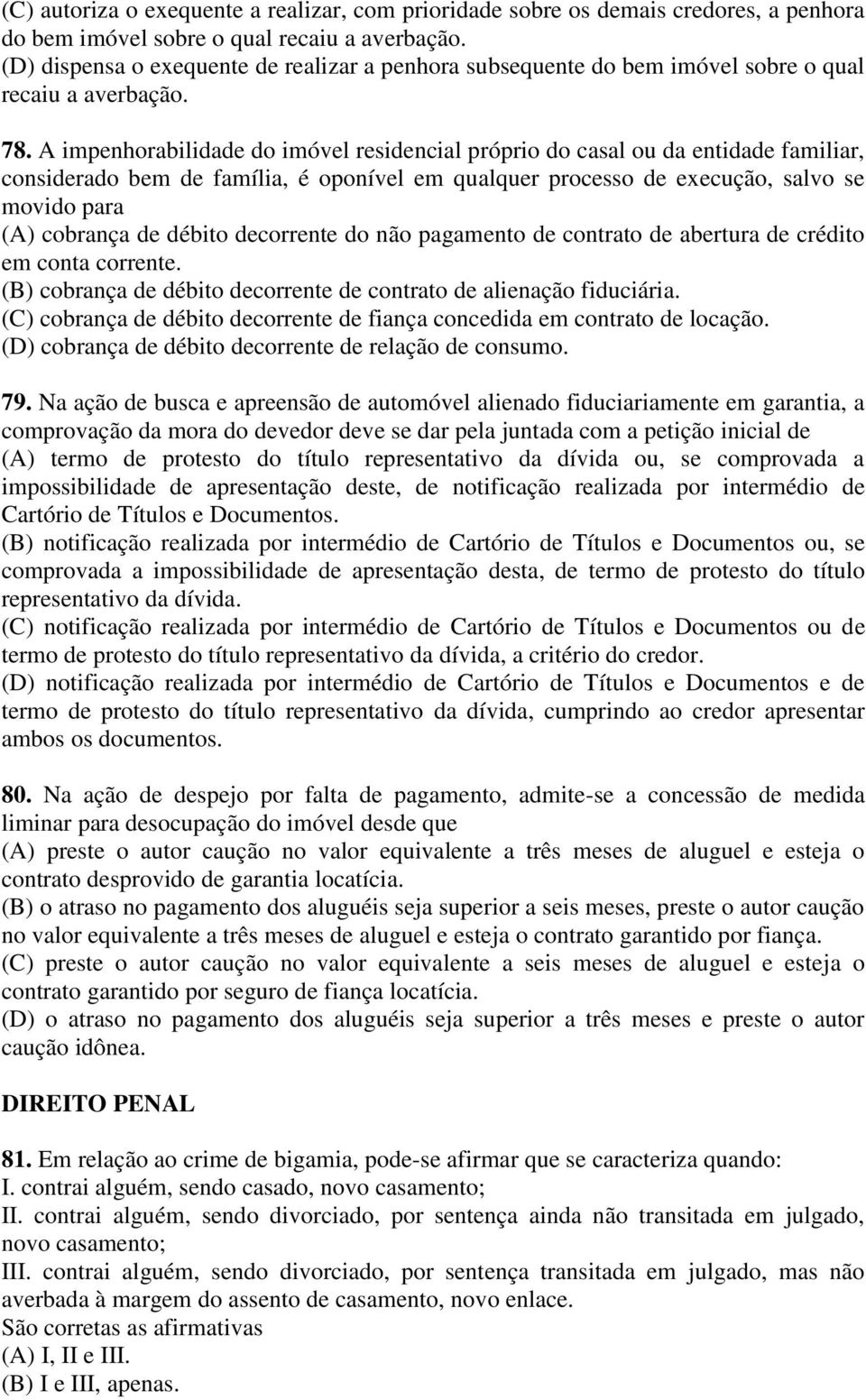 (C) autoriza o exequente a realizar, com prioridade sobre os demais credores, a penhora do bem imóvel sobre o qual recaiu a averbação.
(D) dispensa o exequente de realizar a penhora subsequente do bem imóvel sobre o qual recaiu a averbação.

78. A impenhorabilidade do imóvel residencial próprio do casal ou da entidade familiar, considerado bem de família, é oponível em qualquer processo de execução, salvo se movido para
(A) cobrança de débito decorrente do não pagamento de contrato de abertura de crédito em conta corrente.
(B) cobrança de débito decorrente de contrato de alienação fiduciária.
(C) cobrança de débito decorrente de fiança concedida em contrato de locação.
(D) cobrança de débito decorrente de relação de consumo.

79. Na ação de busca e apreensão de automóvel alienado fiduciariamente em garantia, a comprovação da mora do devedor deve se dar pela juntada com a petição inicial de
(A) termo de protesto do título representativo da dívida ou, se comprovada a impossibilidade de apresentação deste, de notificação realizada por intermédio de Cartório de Títulos e Documentos.
(B) notificação realizada por intermédio de Cartório de Títulos e Documentos ou, se comprovada a impossibilidade de apresentação desta, de termo de protesto do título representativo da dívida.
(C) notificação realizada por intermédio de Cartório de Títulos e Documentos ou de termo de protesto do título representativo da dívida, a critério do credor.
(D) notificação realizada por intermédio de Cartório de Títulos e Documentos e de termo de protesto do título representativo da dívida, cumprindo ao credor apresentar ambos os documentos.

80. Na ação de despejo por falta de pagamento, admite-se a concessão de medida liminar para desocupação do imóvel desde que
(A) preste o autor caução no valor equivalente a três meses de aluguel e esteja o contrato desprovido de garantia locatícia.
(B) o atraso no pagamento dos aluguéis seja superior a seis meses, preste o autor caução no valor equivalente a três meses de aluguel e esteja o contrato garantido por fiança.
(C) preste o autor caução no valor equivalente a seis meses de aluguel e esteja o contrato garantido por seguro de fiança locatícia.
(D) o atraso no pagamento dos aluguéis seja superior a três meses e preste o autor caução idônea.

DIREITO PENAL

81. Em relação ao crime de bigamia, pode-se afirmar que se caracteriza quando:
I. contrai alguém, sendo casado, novo casamento;
II. contrai alguém, sendo divorciado, por sentença ainda não transitada em julgado, novo casamento;
III. contrai alguém, sendo divorciado, por sentença transitada em julgado, mas não averbada à margem do assento de casamento, novo enlace.
São corretas as afirmativas
(A) I, II e III.
(B) I e III, apenas.